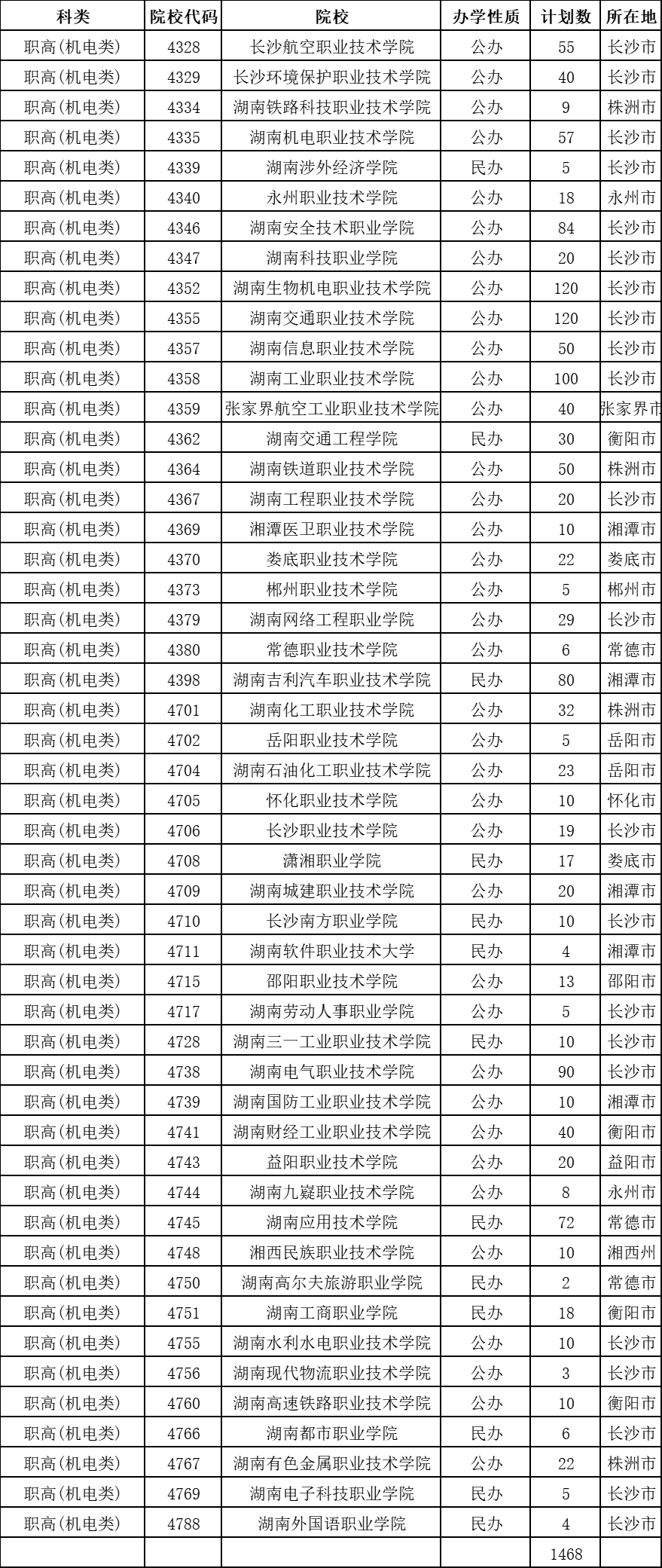 | 科类 | 院校代码 | 院校 | 办学性质 | 计划数 | 所在地 |
|---|---|---|---|---|---|
| 职高(机电类) | 4328 | 长沙航空职业技术学院 | 公办 | 55 | 长沙市 |
| 职高(机电类) | 4329 | 长沙环境保护职业技术学院 | 公办 | 40 | 长沙市 |
| 职高(机电类) | 4334 | 湖南铁路科技职业技术学院 | 公办 | 9 | 株洲市 |
| 职高(机电类) | 4335 | 湖南机电职业技术学院 | 公办 | 57 | 长沙市 |
| 职高(机电类) | 4339 | 湖南涉外经济学院 | 民办 | 5 | 长沙市 |
| 职高(机电类) | 4340 | 永州职业技术学院 | 公办 | 18 | 永州市 |
| 职高(机电类) | 4346 | 湖南安全技术职业学院 | 公办 | 84 | 长沙市 |
| 职高(机电类) | 4347 | 湖南科技职业学院 | 公办 | 20 | 长沙市 |
| 职高(机电类) | 4352 | 湖南生物机电职业技术学院 | 公办 | 120 | 长沙市 |
| 职高(机电类) | 4355 | 湖南交通职业技术学院 | 公办 | 120 | 长沙市 |
| 职高(机电类) | 4357 | 湖南信息职业技术学院 | 公办 | 50 | 长沙市 |
| 职高(机电类) | 4358 | 湖南工业职业技术学院 | 公办 | 100 | 长沙市 |
| 职高(机电类) | 4359 | 张家界航空工业职业技术学院 | 公办 | 40 | 张家界市 |
| 职高(机电类) | 4362 | 湖南交通工程学院 | 民办 | 30 | 衡阳市 |
| 职高(机电类) | 4364 | 湖南铁道职业技术学院 | 公办 | 50 | 株洲市 |
| 职高(机电类) | 4367 | 湖南工程职业技术学院 | 公办 | 20 | 长沙市 |
| 职高(机电类) | 4369 | 湘潭医卫职业技术学院 | 公办 | 10 | 湘潭市 |
| 职高(机电类) | 4370 | 娄底职业技术学院 | 公办 | 22 | 娄底市 |
| 职高(机电类) | 4373 | 郴州职业技术学院 | 公办 | 5 | 郴州市 |
| 职高(机电类) | 4379 | 湖南网络工程职业学院 | 公办 | 29 | 长沙市 |
| 职高(机电类) | 4380 | 常德职业技术学院 | 公办 | 6 | 常德市 |
| 职高(机电类) | 4398 | 湖南吉利汽车职业技术学院 | 民办 | 80 | 湘潭市 |
| 职高(机电类) | 4701 | 湖南化工职业技术学院 | 公办 | 32 | 株洲市 |
| 职高(机电类) | 4702 | 岳阳职业技术学院 | 公办 | 5 | 岳阳市 |
| 职高(机电类) | 4704 | 湖南石油化工职业技术学院 | 公办 | 23 | 岳阳市 |
| 职高(机电类) | 4705 | 怀化职业技术学院 | 公办 | 10 | 怀化市 |
| 职高(机电类) | 4706 | 长沙职业技术学院 | 公办 | 19 | 长沙市 |
| 职高(机电类) | 4708 | 潇湘职业学院 | 民办 | 17 | 娄底市 |
| 职高(机电类) | 4709 | 湖南城建职业技术学院 | 公办 | 20 | 湘潭市 |
| 职高(机电类) | 4710 | 长沙南方职业学院 | 民办 | 10 | 长沙市 |
| 职高(机电类) | 4711 | 湖南软件职业技术大学 | 民办 | 4 | 湘潭市 |
| 职高(机电类) | 4715 | 邵阳职业技术学院 | 公办 | 13 | 邵阳市 |
| 职高(机电类) | 4717 | 湖南劳动人事职业学院 | 公办 | 5 | 长沙市 |
| 职高(机电类) | 4728 | 湖南三一工业职业技术学院 | 民办 | 10 | 长沙市 |
| 职高(机电类) | 4738 | 湖南电气职业技术学院 | 公办 | 90 | 长沙市 |
| 职高(机电类) | 4739 | 湖南国防工业职业技术学院 | 公办 | 10 | 湘潭市 |
| 职高(机电类) | 4741 | 湖南财经工业职业技术学院 | 公办 | 40 | 衡阳市 |
| 职高(机电类) | 4743 | 益阳职业技术学院 | 公办 | 20 | 益阳市 |
| 职高(机电类) | 4744 | 湖南九嶷职业技术学院 | 公办 | 8 | 永州市 |
| 职高(机电类) | 4745 | 湖南应用技术学院 | 民办 | 72 | 常德市 |
| 职高(机电类) | 4748 | 湘西民族职业技术学院 | 公办 | 10 | 湘西州 |
| 职高(机电类) | 4750 | 湖南高尔夫旅游职业学院 | 民办 | 2 | 常德市 |
| 职高(机电类) | 4751 | 湖南工商职业学院 | 民办 | 18 | 衡阳市 |
| 职高(机电类) | 4755 | 湖南水利水电职业技术学院 | 公办 | 10 | 长沙市 |
| 职高(机电类) | 4756 | 湖南现代物流职业技术学院 | 公办 | 3 | 长沙市 |
| 职高(机电类) | 4760 | 湖南高速铁路职业技术学院 | 公办 | 10 | 衡阳市 |
| 职高(机电类) | 4766 | 湖南都市职业学院 | 民办 | 6 | 长沙市 |
| 职高(机电类) | 4767 | 湖南有色金属职业技术学院 | 公办 | 22 | 株洲市 |
| 职高(机电类) | 4769 | 湖南电子科技职业学院 | 民办 | 5 | 长沙市 |
| 职高(机电类) | 4788 | 湖南外国语职业学院 | 民办 | 4 | 长沙市 |
| | | | | 1468 | |